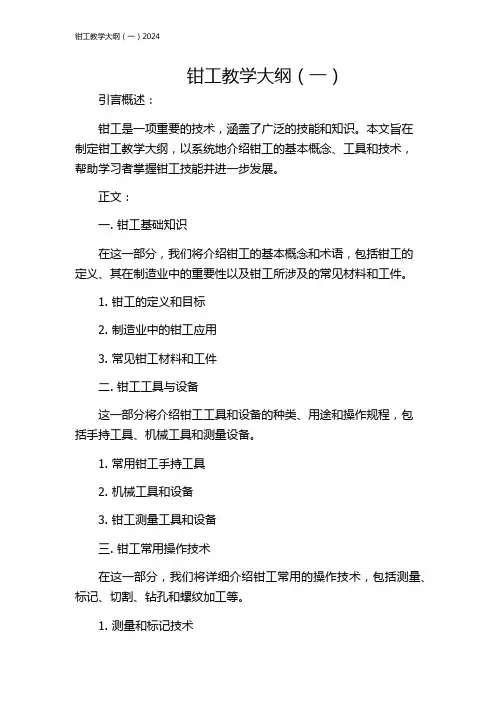 钳工教学大纲（一）2024

钳工教学大纲（一）

引言概述：

钳工是一项重要的技术，涵盖了广泛的技能和知识。本文旨在制定钳工教学大纲，以系统地介绍钳工的基本概念、工具和技术，帮助学习者掌握钳工技能并进一步发展。

正文：

一. 钳工基础知识

在这一部分，我们将介绍钳工的基本概念和术语，包括钳工的定义、其在制造业中的重要性以及钳工所涉及的常见材料和工件。

1. 钳工的定义和目标

2. 制造业中的钳工应用

3. 常见钳工材料和工件

二. 钳工工具与设备

这一部分将介绍钳工工具和设备的种类、用途和操作规程，包括手持工具、机械工具和测量设备。

1. 常用钳工手持工具

2. 机械工具和设备

3. 钳工测量工具和设备

三. 钳工常用操作技术

在这一部分，我们将详细介绍钳工常用的操作技术，包括测量、标记、切割、钻孔和螺纹加工等。

1. 测量和标记技术